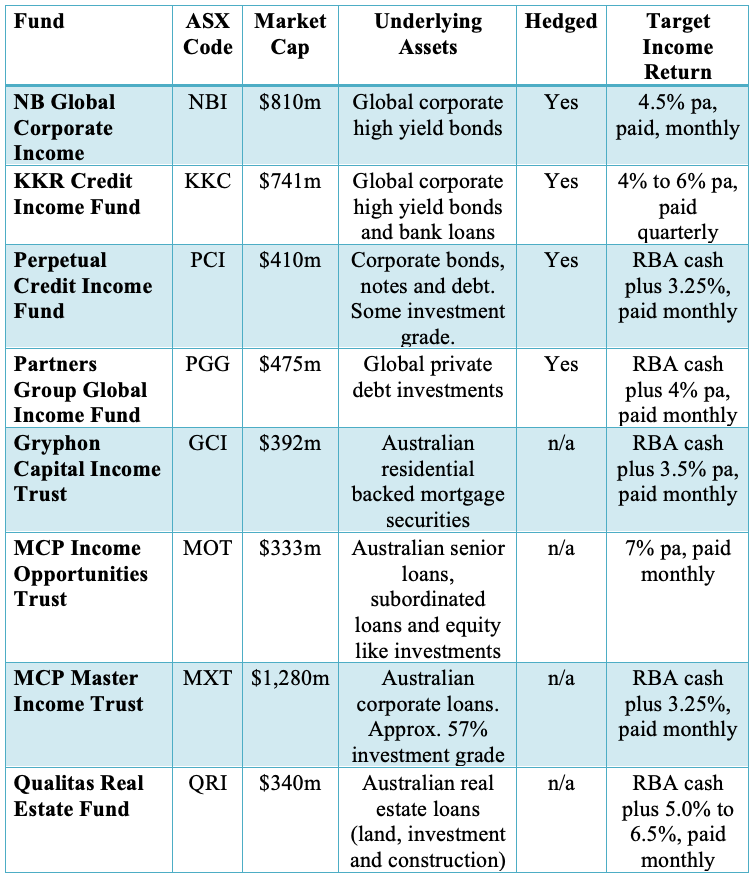 | Fund | ASX Code | Market Cap | Underlying Assets | Hedged | Target Income Return |
|---|---|---|---|---|---|
| NB Global Corporate Income | NBI | \$810m | Global corporate high yield bonds | Yes | 4.5% pa, paid, monthly |
| KKR Credit Income Fund | KKC | \$741m | Global corporate high yield bonds and bank loans | Yes | 4% to 6% pa, paid quarterly |
| Perpetual Credit Income Fund | PCI | \$410m | Corporate bonds, notes and debt. Some investment grade. | Yes | RBA cash plus 3.25%, paid monthly |
| Partners Group Global Income Fund | PGG | \$475m | Global private debt investments | Yes | RBA cash plus 4% pa, paid monthly |
| Gryphon Capital Income Trust | GCI | \$392m | Australian residential backed mortgage securities | n/a | RBA cash plus 3.5% pa, paid monthly |
| MCP Income Opportunities Trust | MOT | \$333m | Australian senior loans, subordinated loans and equity like investments | n/a | 7% pa, paid monthly |
| MCP Master Income Trust | MXT | \$1,280m | Australian corporate loans. Approx. 57% investment grade | n/a | RBA cash plus 3.25%, paid monthly |
| Qualitas Real Estate Fund | QRI | \$340m | Australian real estate loans (land, investment and construction) | n/a | RBA cash plus 5.0% to 6.5%, paid monthly |